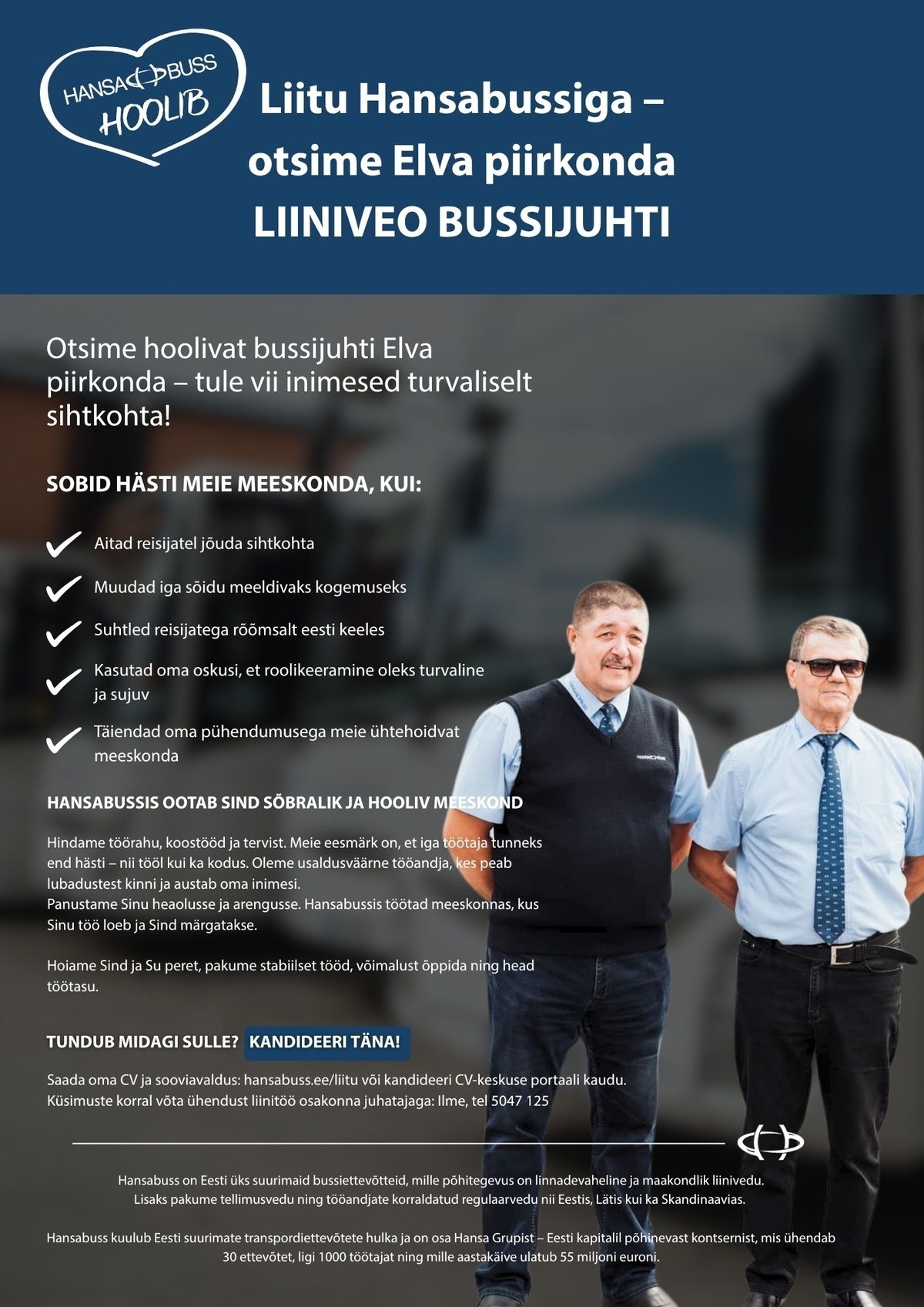 HANSABUSS HOOLIB

Liitu Hansabussiga – otsime Elva piirkonda LIINIVEO BUSSIJUHTI

Otsime hoolivat bussijuhti Elva piirkonda – tule vii inimesed turvaliselt sihtkohta!

SOBID HÄSTI MEIE MEESKONDA, KUI:

Aitad reisijatel jõuda sihtkohta

Muudad iga sõidu meeldivaks kogemuseks

Suhtled reisijatega rõõmsalt eesti keeles

Kasutad oma oskusi, et roolikeeramine oleks turvaline ja sujuv

Täiendad oma pühendumusega meie ühtehoidvat meeskonda

HANSABUSSIS OOTAB SIND SÕBRALIK JA HOOLIV MEESKOND

Hindame töörahu, koostööd ja tervist. Meie eesmärk on, et iga töötaja tunneks end hästi – nii tööl kui ka kodus. Oleme usaldusväärne tööandja, kes peab lubadustest kinni ja austab oma inimesi.
Panustame Sinu heaolusse ja arengusse. Hansabussis töötad meeskonnas, kus Sinu töö loeb ja Sind märgatakse.

Hoiame Sind ja Su peret, pakume stabiilset tööd, võimalust õppida ning head töötasu.

TUNDUB MIDAGI SULLE? KANDIDEERI TÄNA!

Saada oma CV ja sooviavaldus: hansabuss.ee/liitu või kandideeri CV-keskuse portaali kaudu.
Küsimuste korral võta ühendust liinitöö osakonna juhatajaga: Ilme, tel 5047 125

Hansabuss on Eesti üks suurimaid bussiettevõtteid, mille põhitegevus on linnadevaheline ja maakondlik liinivedu. Lisaks pakume tellimusvedu ning tööandjate korraldatud regulaarvedu nii Eestis, Lätis kui ka Skandinaavias.

Hansabuss kuulub Eesti suurimate transpordiettevõtete hulka ja on osa Hansa Grupist – Eesti kapitalil põhinevast kontsernist, mis ühendab 30 ettevõtet, ligi 1000 töötajat ning mille aastakäive ulatub 55 miljoni euroni.